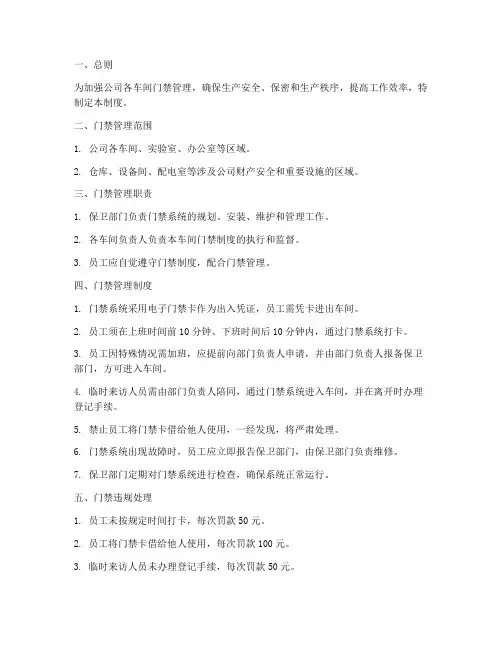 一、总则

为加强公司各车间门禁管理，确保生产安全、保密和生产秩序，提高工作效率，特制定本制度。

二、门禁管理范围

1. 公司各车间、实验室、办公室等区域。

2. 仓库、设备间、配电室等涉及公司财产安全和重要设施的区域。

三、门禁管理职责

1. 保卫部门负责门禁系统的规划、安装、维护和管理工作。

2. 各车间负责人负责本车间门禁制度的执行和监督。

3. 员工应自觉遵守门禁制度，配合门禁管理。

四、门禁管理制度

1. 门禁系统采用电子门禁卡作为出入凭证，员工需凭卡进出车间。

2. 员工须在上班时间前 10 分钟、下班时间后 10 分钟内，通过门禁系统打卡。

3. 员工因特殊情况需加班，应提前向部门负责人申请，并由部门负责人报备保卫部门，方可进入车间。

4. 临时来访人员需由部门负责人陪同，通过门禁系统进入车间，并在离开时办理登记手续。

5. 禁止员工将门禁卡借给他人使用，一经发现，将严肃处理。

6. 门禁系统出现故障时，员工应立即报告保卫部门，由保卫部门负责维修。

7. 保卫部门定期对门禁系统进行检查，确保系统正常运行。

五、门禁违规处理

1. 员工未按规定时间打卡，每次罚款 50 元。

2. 员工将门禁卡借给他人使用，每次罚款 100 元。

3. 临时来访人员未办理登记手续，每次罚款 50 元。